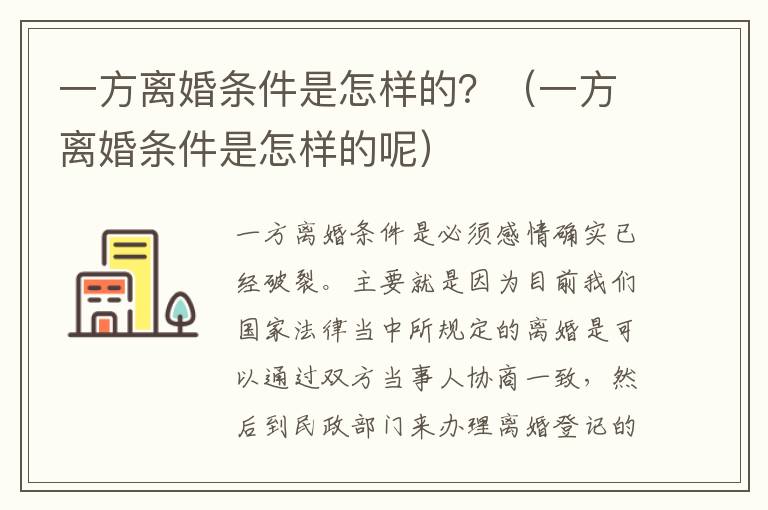 一方离婚条件是怎样的？（一方离婚条件是怎样的呢）

一方离婚条件是必须感情确实已经破裂。主要就是因为目前我们国家法律当中所规定的离婚是可以通过双方当事人协商一致，然后到民政部门来办理离婚登记的